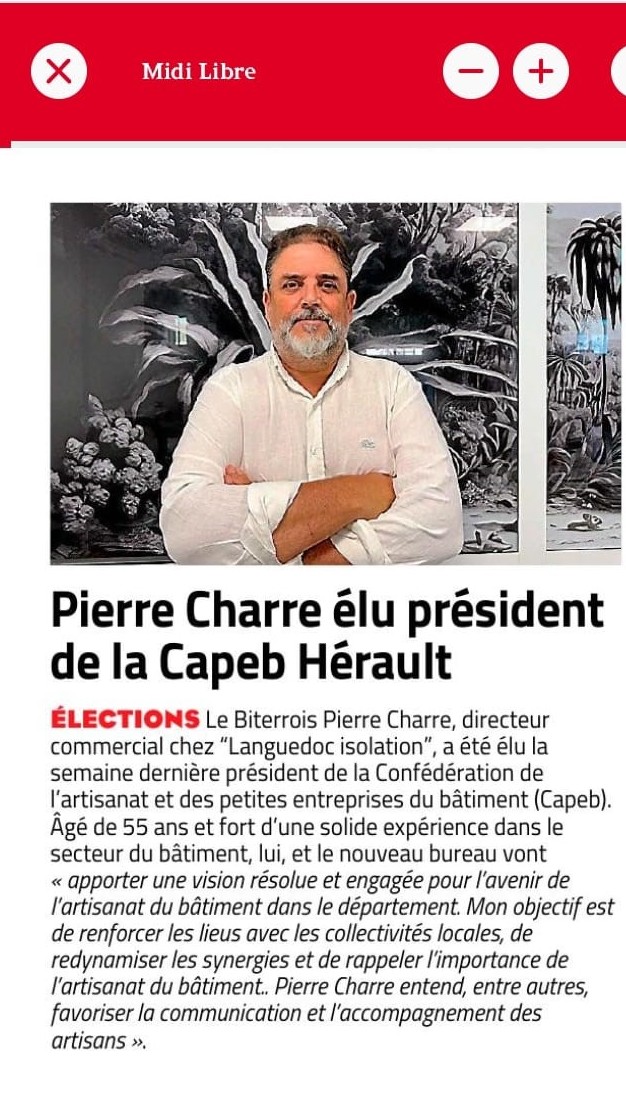 Midi Libre

Pierre Charre élu président de la Capeb Hérault

ÉLECTIONS Le Biterrois Pierre Charre, directeur commercial chez "Languedoc isolation", a été élu la semaine dernière président de la Confédération de l'artisanat et des petites entreprises du bâtiment (Capeb). Âgé de 55 ans et fort d'une solide expérience dans le secteur du bâtiment, lui, et le nouveau bureau vont « apporter une vision résolue et engagée pour l'avenir de l'artisanat du bâtiment dans le département. Mon objectif est de renforcer les lieus avec les collectivités locales, de redynamiser les synergies et de rappeler l'importance de l'artisanat du bâtiment.. Pierre Charre entend, entre autres, favoriser la communication et l'accompagnement des artisans ».